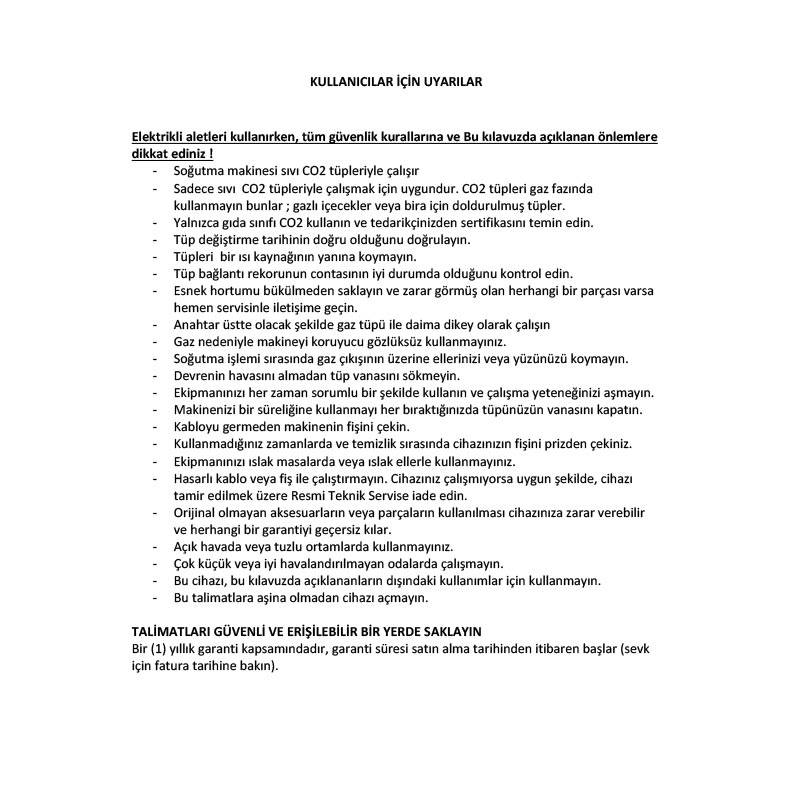 KULLANICILAR İÇİN UYARILAR

Elektrikli aletleri kullanırken, tüm güvenlik kurallarına ve Bu kılavuzda açıklanan önlemlere dikkat ediniz !

- Soğutma makinesi sıvı CO2 tüpleriyle çalışır
- Sadece sıvı CO2 tüpleriyle çalışmak için uygundur. CO2 tüpleri gaz fazında kullanmayın bunlar ; gazlı içecekler veya bira için doldurulmuş tüpler.
- Yalnızca gıda sınıfı CO2 kullanın ve tedarikçinizden sertifikasını temin edin.
- Tüp değiştirme tarihinin doğru olduğunu doğrulayın.
- Tüpleri bir ısı kaynağının yanına koymayın.
- Tüp bağlantı rekorunun contasının iyi durumda olduğunu kontrol edin.
- Esnek hortumu bükülmeden saklayın ve zarar görmüş olan herhangi bir parçası varsa hemen servisinle iletişime geçin.
- Anahtar üstte olacak şekilde gaz tüpü ile daima dikey olarak çalışın
- Gaz nedeniyle makineyi koruyucu gözlüksüz kullanmayınız.
- Soğutma işlemi sırasında gaz çıkışının üzerine ellerinizi veya yüzünüzü koymayın.
- Devrenin havasını almadan tüp vanasını sökmeyin.
- Ekipmanınızı her zaman sorumlu bir şekilde kullanın ve çalışma yeteneğinizi aşmayın.
- Makinenizi bir süreliğine kullanmayı her bıraktığınızda tüpünüzün vanasını kapatın.
- Kabloyu germeden makinenin fişini çekin.
- Kullanmadığınız zamanlarda ve temizlik sırasında cihazınızın fişini prizden çekiniz.
- Ekipmanınızı ıslak masalarda veya ıslak ellerle kullanmayınız.
- Hasarlı kablo veya fiş ile çalıştırmayın. Cihazınız çalışmıyorsa uygun şekilde, cihazı tamir edilmek üzere Resmi Teknik Servise iade edin.
- Orijinal olmayan aksesuarların veya parçaların kullanılması cihazınıza zarar verebilir ve herhangi bir garantiyi geçersiz kılar.
- Açık havada veya tuzlu ortamlarda kullanmayınız.
- Çok küçük veya iyi havalandırılmayan odalarda çalışmayın.
- Bu cihazı, bu kılavuzda açıklananların dışındaki kullanımlar için kullanmayın.
- Bu talimatlara aşina olmadan cihazı açmayın.

TALİMATLARI GÜVENLİ VE ERİŞİLEBİLİR BİR YERDE SAKLAYIN
Bir (1) yıllık garanti kapsamındadır, garanti süresi satın alma tarihinden itibaren başlar (sevk için fatura tarihine bakın).